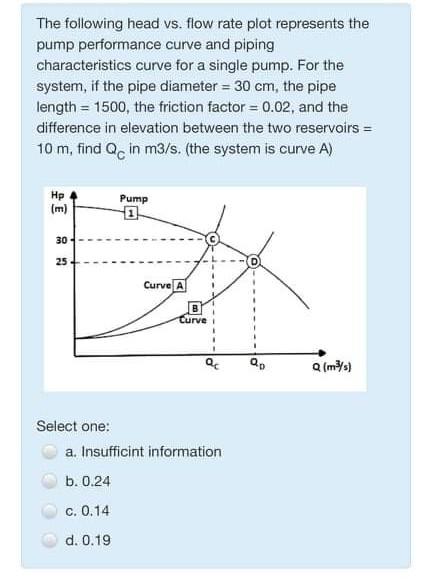 The following head vs. flow rate plot represents the pump performance curve and piping characteristics curve for a single pump. For the system, if the pipe diameter = 30 cm, the pipe length = 1500, the friction factor = 0.02, and the difference in elevation between the two reservoirs = 10 m, find $Q_C$ in m3/s. (the system is curve A)

Hp (m)

Pump
1

30
25

C
D

Curve A

B
Curve

$Q_C$
$Q_D$
Q ($m^3/s$)

Select one:

a. Insufficint information

b. 0.24

c. 0.14

d. 0.19